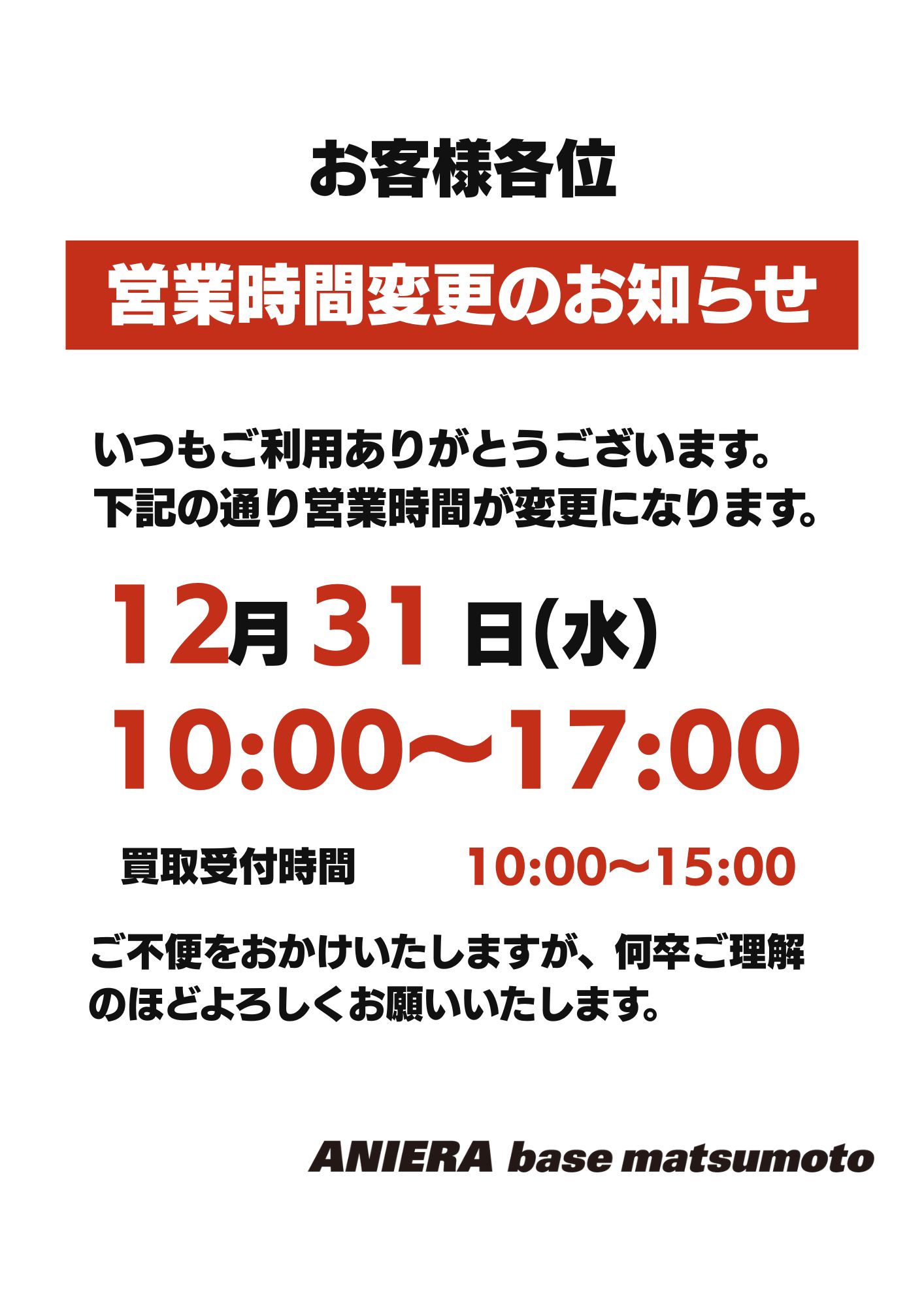 お客様各位

営業時間変更のお知らせ

いつもご利用ありがとうございます。
下記の通り営業時間が変更になります。

12月31日(水)

10:00〜17:00

買取受付時間 10:00〜15:00

ご不便をおかけいたしますが、何卒ご理解のほどよろしくお願いいたします。

ANIERA base matsumoto